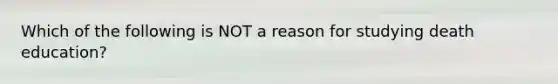 Which of the following is NOT a reason for studying death education?